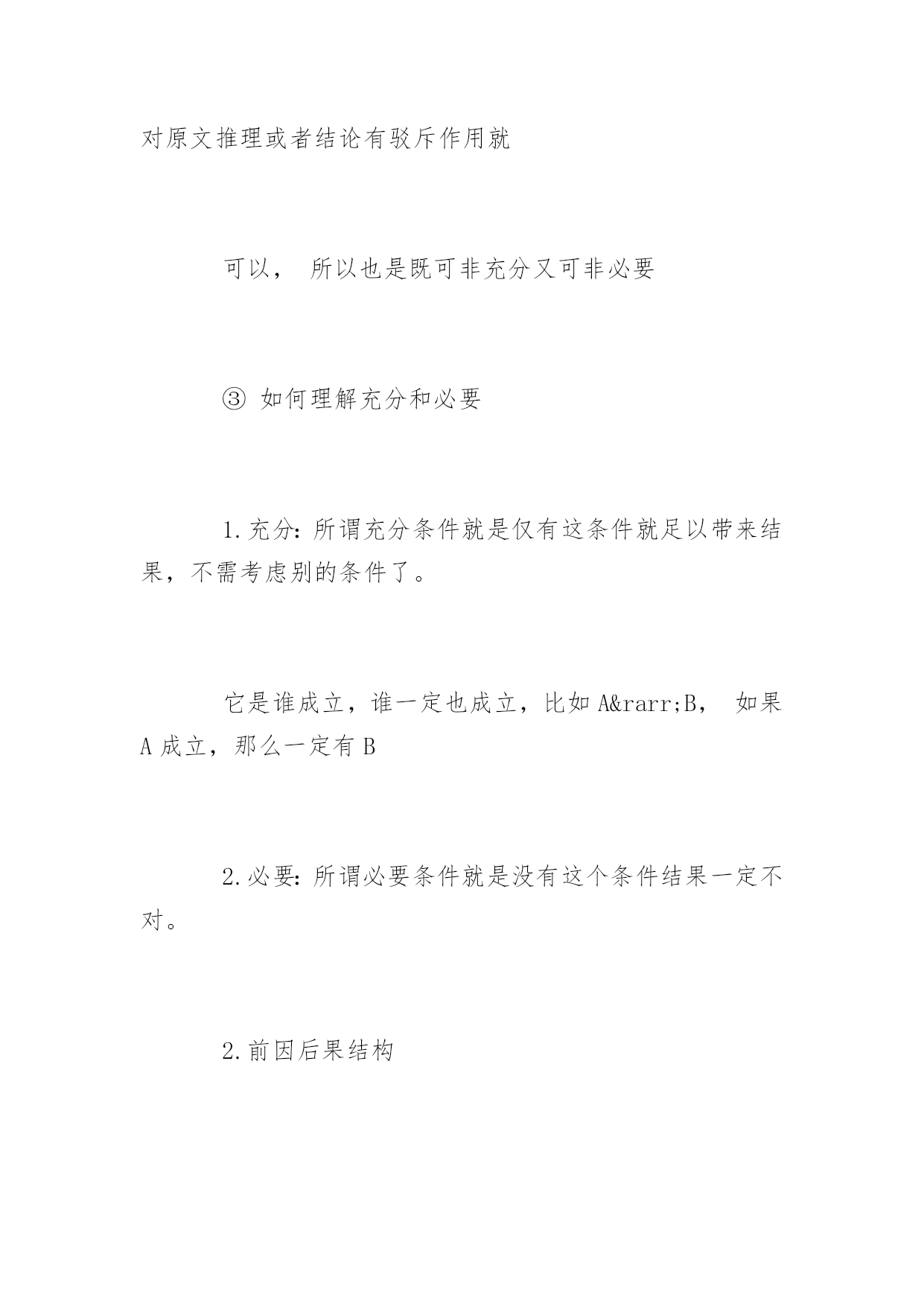 对原文推理或者结论有驳斥作用就

可以， 所以也是既可非充分又可非必要

③ 如何理解充分和必要

1.充分：所谓充分条件就是仅有这条件就足以带来结果，不需考虑别的条件了。

它是谁成立，谁一定也成立，比如 A&rarr;B， 如果 A 成立，那么一定有 B

2.必要：所谓必要条件就是没有这个条件结果一定不对。

2.前因后果结构